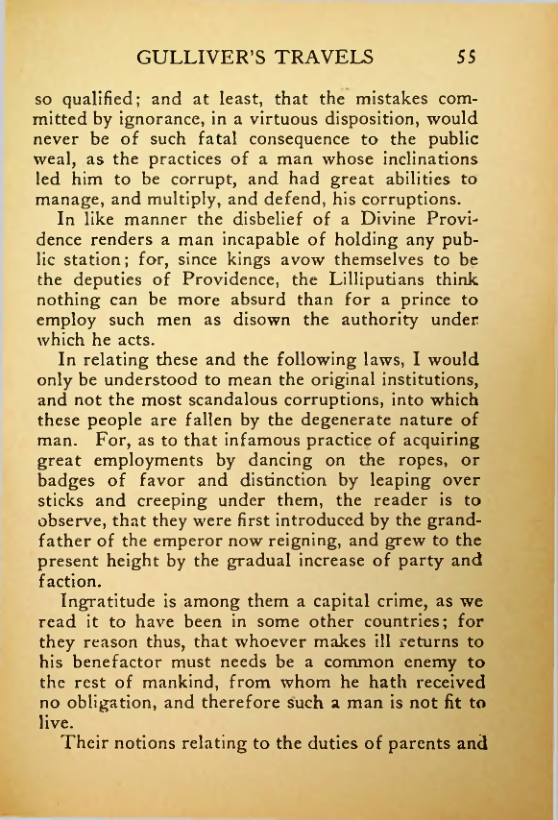 GULLIVER'S TRAVELS 55

so qualified; and at least, that the mistakes committed by ignorance, in a virtuous disposition, would never be of such fatal consequence to the public weal, as the practices of a man whose inclinations led him to be corrupt, and had great abilities to manage, and multiply, and defend, his corruptions.

In like manner the disbelief of a Divine Providence renders a man incapable of holding any public station; for, since kings avow themselves to be the deputies of Providence, the Lilliputians think nothing can be more absurd than for a prince to employ such men as disown the authority under which he acts.

In relating these and the following laws, I would only be understood to mean the original institutions, and not the most scandalous corruptions, into which these people are fallen by the degenerate nature of man. For, as to that infamous practice of acquiring great employments by dancing on the ropes, or badges of favor and distinction by leaping over sticks and creeping under them, the reader is to observe, that they were first introduced by the grandfather of the emperor now reigning, and grew to the present height by the gradual increase of party and faction.

Ingratitude is among them a capital crime, as we read it to have been in some other countries; for they reason thus, that whoever makes ill returns to his benefactor must needs be a common enemy to the rest of mankind, from whom he hath received no obligation, and therefore such a man is not fit to live.

Their notions relating to the duties of parents and